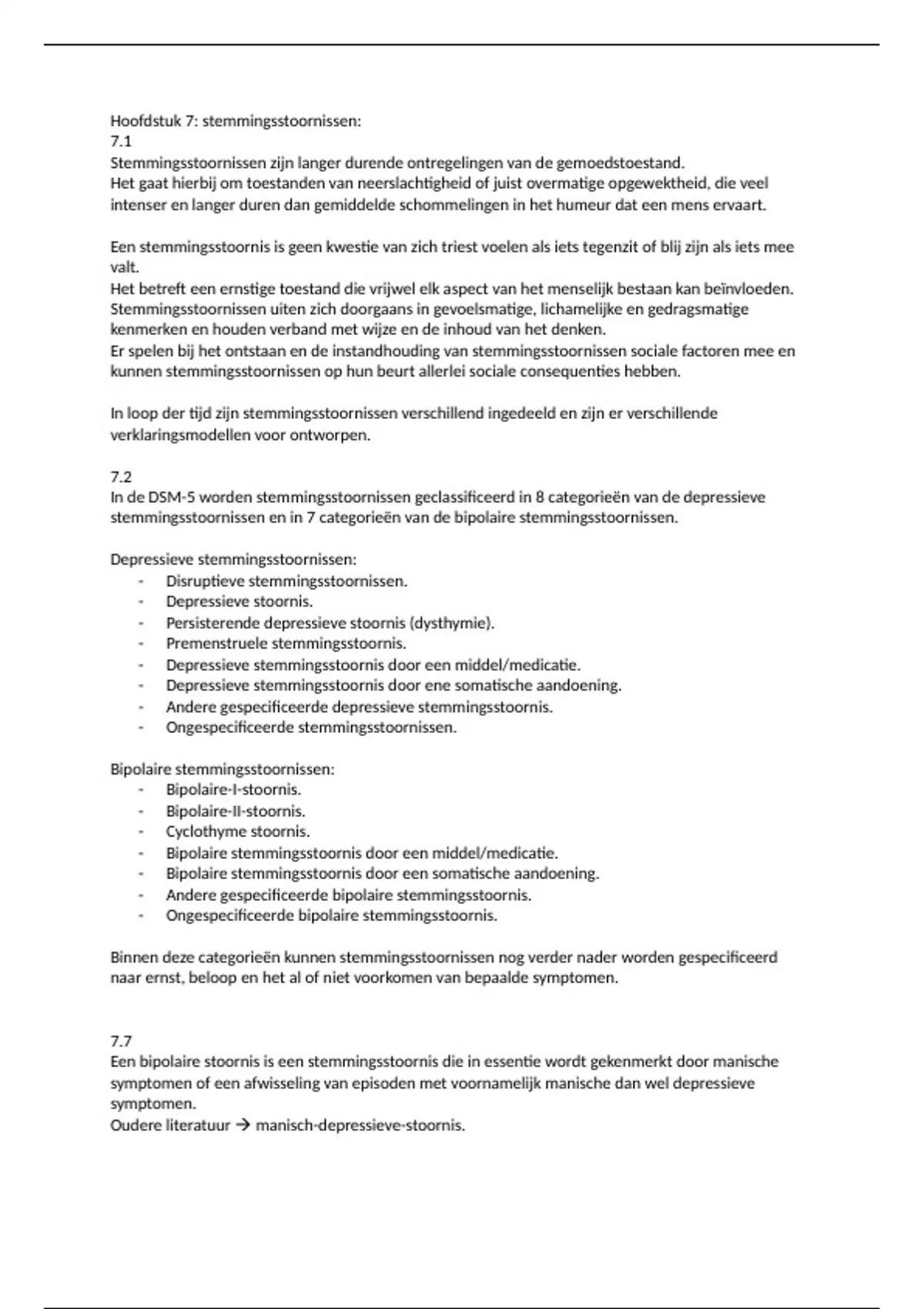 Hoofdstuk 7: stemmingsstoornissen:
7.1
Stemmingsstoornissen zijn langer durende ontregelingen van de gemoedstoestand.
Het gaat hierbij om toestanden van neerslachtigheid of juist overmatige opgewektheid, die veel intenser en langer duren dan gemiddelde schommelingen in het humeur dat een mens ervaart.

Een stemmingsstoornis is geen kwestie van zich triest voelen als iets tegenzit of blij zijn als iets mee valt.
Het betreft een ernstige toestand die vrijwel elk aspect van het menselijk bestaan kan beïnvloeden.
Stemmingsstoornissen uiten zich doorgaans in gevoelsmatige, lichamelijke en gedragsmatige kenmerken en houden verband met wijze en de inhoud van het denken.
Er spelen bij het ontstaan en de instandhouding van stemmingsstoornissen sociale factoren mee en kunnen stemmingsstoornissen op hun beurt allerlei sociale consequenties hebben.

In loop der tijd zijn stemmingsstoornissen verschillend ingedeeld en zijn er verschillende verklaringsmodellen voor ontworpen.

7.2
In de DSM-5 worden stemmingsstoornissen geclassificeerd in 8 categorieën van de depressieve stemmingsstoornissen en in 7 categorieën van de bipolaire stemmingsstoornissen.

Depressieve stemmingsstoornissen:
- Disruptieve stemmingsstoornissen.
- Depressieve stoornis.
- Persisterende depressieve stoornis (dysthymie).
- Premenstruele stemmingsstoornis.
- Depressieve stemmingsstoornis door een middel/medicatie.
- Depressieve stemmingsstoornis door ene somatische aandoening.
- Andere gespecificeerde depressieve stemmingsstoornis.
- Ongespecificeerde stemmingsstoornissen.

Bipolaire stemmingsstoornissen:
- Bipolaire-I-stoornis.
- Bipolaire-II-stoornis.
- Cyclothyme stoornis.
- Bipolaire stemmingsstoornis door een middel/medicatie.
- Bipolaire stemmingsstoornis door een somatische aandoening.
- Andere gespecificeerde bipolaire stemmingsstoornis.
- Ongespecificeerde bipolaire stemmingsstoornis.

Binnen deze categorieën kunnen stemmingsstoornissen nog verder nader worden gespecificeerd naar ernst, beloop en het al of niet voorkomen van bepaalde symptomen.

7.7
Een bipolaire stoornis is een stemmingsstoornis die in essentie wordt gekenmerkt door manische symptomen of een afwisseling van episoden met voornamelijk manische dan wel depressieve symptomen.
Oudere literatuur → manisch-depressieve-stoornis.